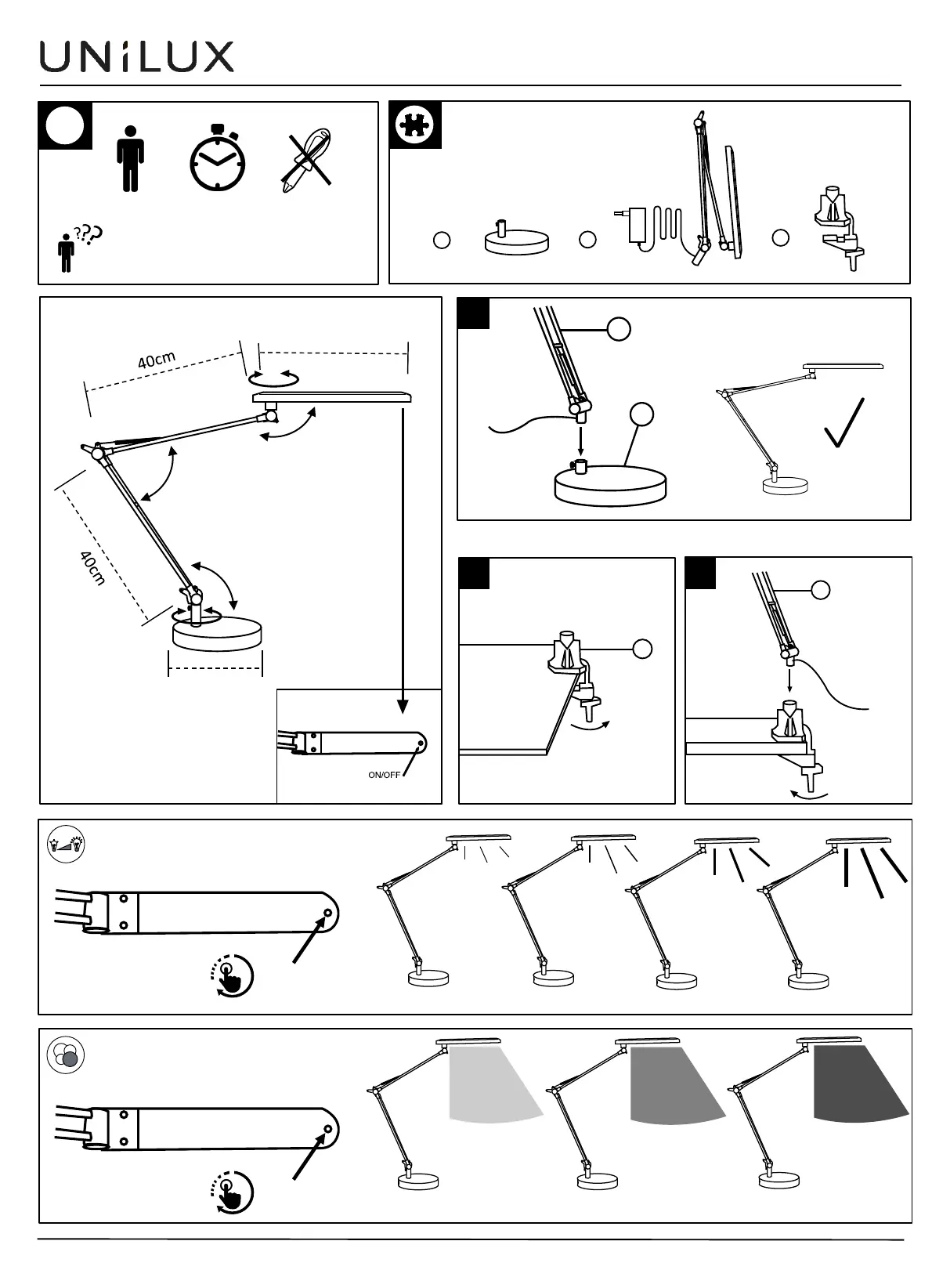 UNiLUX

???

40cm

40cm

ON/OFF